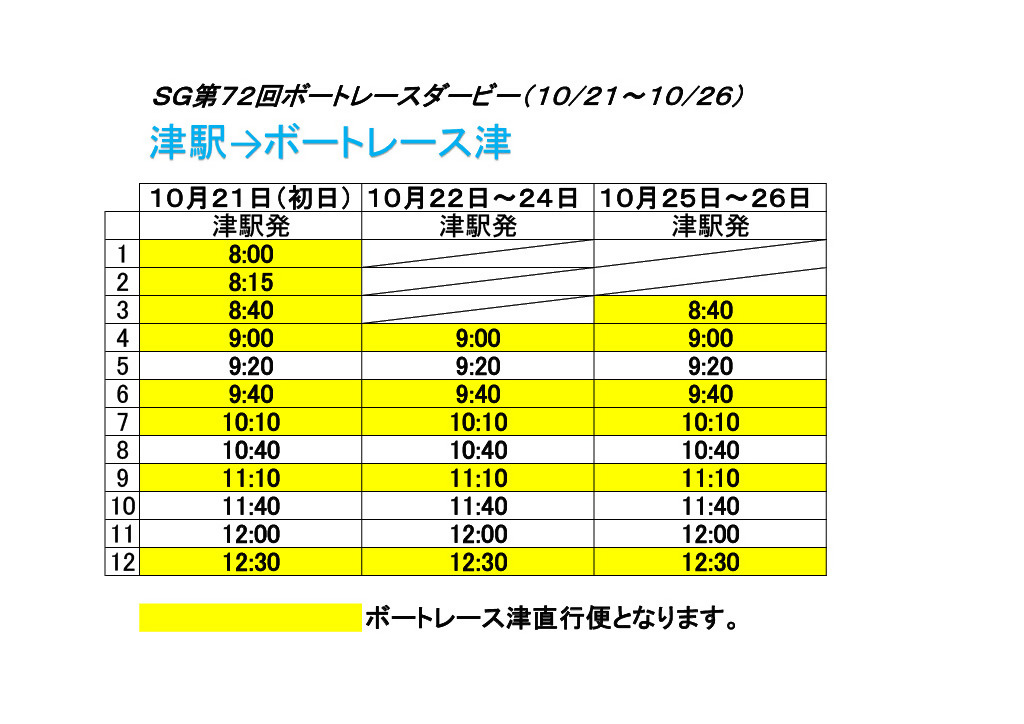 SG第72回ボートレースダービー（10/21～10/26）

津駅→ボートレース津

|  | 10月21日（初日） | 10月22日～24日 | 10月25日～26日 |
|---|---|---|---|
|  | 津駅発 | 津駅発 | 津駅発 |
| 1 | 8:00 |  |  |
| 2 | 8:15 |  |  |
| 3 | 8:40 |  | 8:40 |
| 4 | 9:00 | 9:00 | 9:00 |
| 5 | 9:20 | 9:20 | 9:20 |
| 6 | 9:40 | 9:40 | 9:40 |
| 7 | 10:10 | 10:10 | 10:10 |
| 8 | 10:40 | 10:40 | 10:40 |
| 9 | 11:10 | 11:10 | 11:10 |
| 10 | 11:40 | 11:40 | 11:40 |
| 11 | 12:00 | 12:00 | 12:00 |
| 12 | 12:30 | 12:30 | 12:30 |

ボートレース津直行便となります。